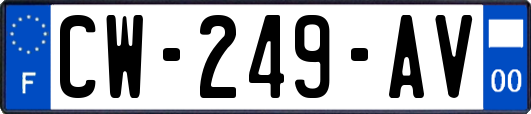 F
CW-249-AV
00